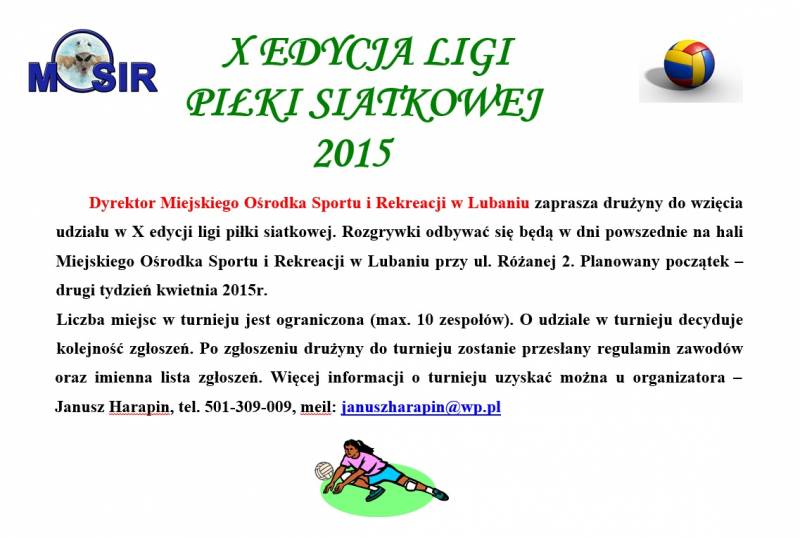 MOSIR

X EDYCJA LIGI PIŁKI SIATKOWEJ 2015

Dyrektor Miejskiego Ośrodka Sportu i Rekreacji w Lubaniu zaprasza drużyny do wzięcia udziału w X edycji ligi piłki siatkowej. Rozgrywki odbywać się będą w dni powszednie na hali Miejskiego Ośrodka Sportu i Rekreacji w Lubaniu przy ul. Różanej 2. Planowany początek – drugi tydzień kwietnia 2015r.

Liczba miejsc w turnieju jest ograniczona (max. 10 zespołów). O udziale w turnieju decyduje kolejność zgłoszeń. Po zgłoszeniu drużyny do turnieju zostanie przesłany regulamin zawodów oraz imienna lista zgłoszeń. Więcej informacji o turnieju uzyskać można u organizatora – Janusz Harapin, tel. 501-309-009, meil: januszharapin@wp.pl